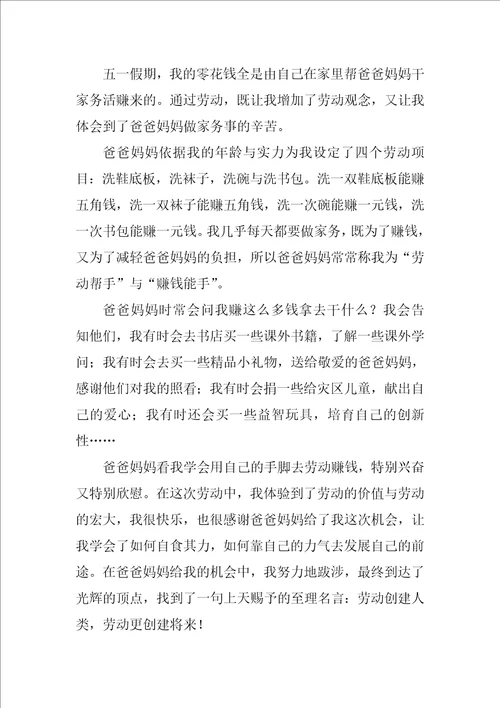 五一假期，我的零花钱全是由自己在家里帮爸爸妈妈干家务活赚来的。通过劳动，既让我增加了劳动观念，又让我体会到了爸爸妈妈做家务事的辛苦。

爸爸妈妈依据我的年龄与实力为我设定了四个劳动项目：洗鞋底板，洗袜子，洗碗与洗书包。洗一双鞋底板能赚五角钱，洗一双袜子能赚五角钱，洗一次碗能赚一元钱，洗一次书包能赚一元钱。我几乎每天都要做家务，既为了赚钱，又为了减轻爸爸妈妈的负担，所以爸爸妈妈常常称我为“劳动帮手”与“赚钱能手”。

爸爸妈妈时常会问我赚这么多钱拿去干什么？我会告知他们，我有时会去书店买一些课外书籍，了解一些课外学问；我有时会去买一些精品小礼物，送给敬爱的爸爸妈妈，感谢他们对我的照看；我有时会捐一些给灾区儿童，献出自己的爱心；我有时还会买一些益智玩具，培育自己的创新性……

爸爸妈妈看我学会用自己的手脚去劳动赚钱，特别兴奋又特别欣慰。在这次劳动中，我体验到了劳动的价值与劳动的宏大，我很快乐，也很感谢爸爸妈妈给了我这次机会，让我学会了如何自食其力，如何靠自己的力气去发展自己的前途。在爸爸妈妈给我的机会中，我努力地跋涉，最终到达了光辉的顶点，找到了一句上天赐予的至理名言：劳动创建人类，劳动更创建将来！